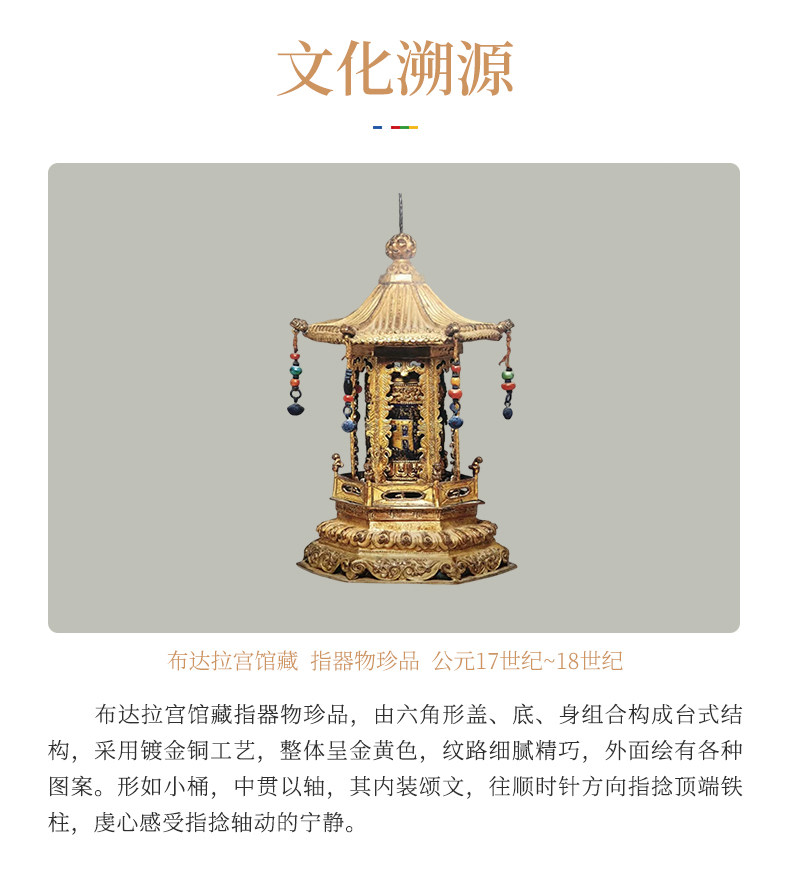 文化溯源

布达拉宫馆藏 指器物珍品 公元17世纪~18世纪

布达拉宫馆藏指器物珍品，由六角形盖、底、身组合构成台式结构，采用镀金铜工艺，整体呈金黄色，纹路细腻精巧，外面绘有各种图案。形如小桶，中贯以轴，其内装颂文，往顺时针方向指捻顶端铁柱，虔心感受指捻轴动的宁静。